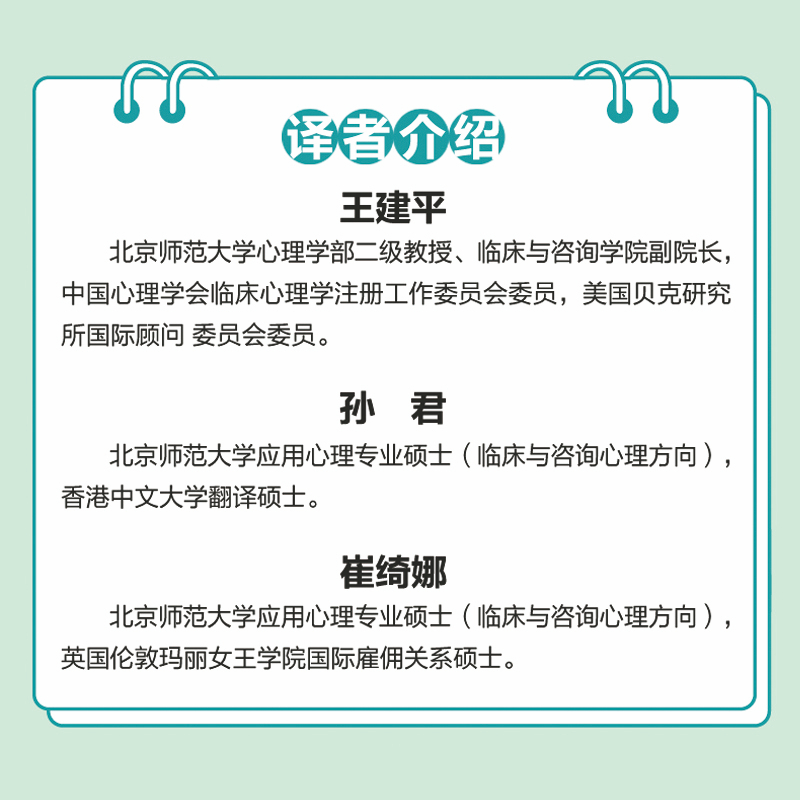 译者介绍

王建平

北京师范大学心理学部二级教授、临床与咨询学院副院长，中国心理学会临床心理学注册工作委员会委员，美国贝克研究所国际顾问 委员会委员。

孙 君

北京师范大学应用心理专业硕士（临床与咨询心理方向），香港中文大学翻译硕士。

崔绮娜

北京师范大学应用心理专业硕士（临床与咨询心理方向），英国伦敦玛丽女王学院国际雇佣关系硕士。